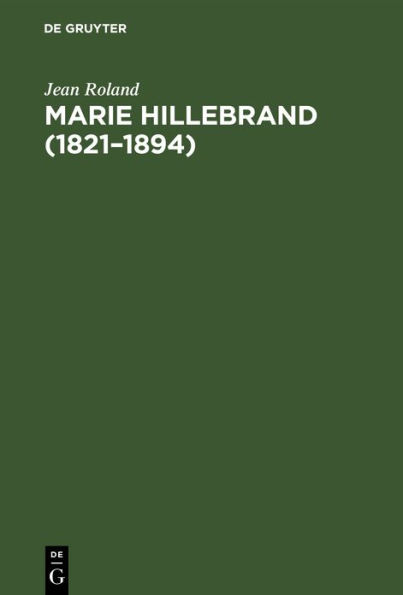 DE GRUYTER

Jean Roland
MARIE HILLEBRAND (1821–1894)

DE
G